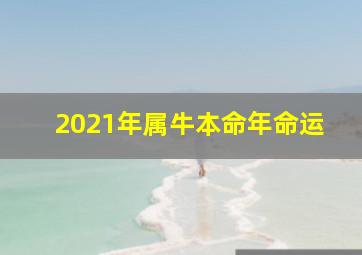 2021年属牛本命年命运